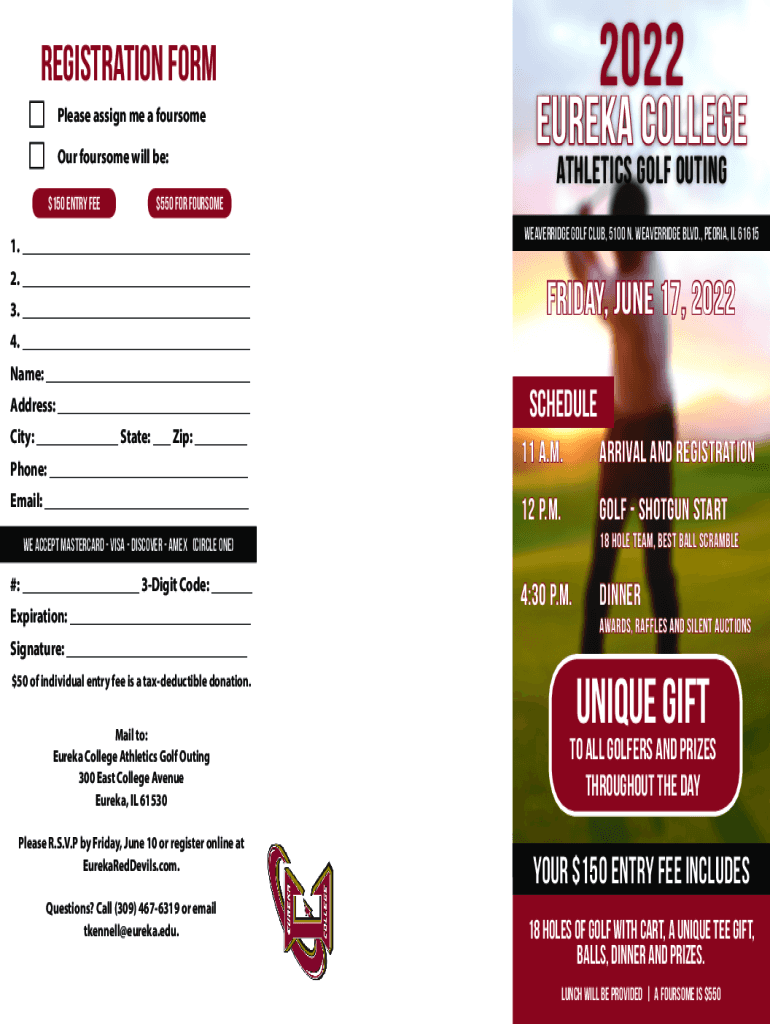 REGISTRATION FORM

☐ Please assign me a foursome

☐ Our foursome will be:

$150 ENTRY FEE

$550 FOR FOURSOME

1. ____

2. ____

3. ____

4. ____

Name: ____

Address: ____

City: ____ State: ____ Zip: ____

Phone: ____

Email: ____

WE ACCEPT MASTERCARD - VISA - DISCOVER - AMEX (CIRCLE ONE)

#: ____ 3-Digit Code: ____

Expiration: ____

Signature: ____

$50 of individual entry fee is a tax-deductible donation.

Mail to:
Eureka College Athletics Golf Outing
300 East College Avenue
Eureka, IL 61530

Please R.S.V.P by Friday, June 10 or register online at EurekaRedDevils.com.

Questions? Call (309) 467-6319 or email tkennell@eureka.edu.

EUREKA COLLEGE

2022

EUREKA COLLEGE

ATHLETICS GOLF OUTING

WEAVERRIDGE GOLF CLUB, 5100 N. WEAVERRIDGE BLVD., PEORIA, IL 61615

FRIDAY, JUNE 17, 2022

SCHEDULE

11 A.M. ARRIVAL AND REGISTRATION

12 P.M. GOLF - SHOTGUN START
18 HOLE TEAM, BEST BALL SCRAMBLE

4:30 P.M. DINNER
AWARDS, RAFFLES AND SILENT AUCTIONS

UNIQUE GIFT
TO ALL GOLFERS AND PRIZES THROUGHOUT THE DAY

YOUR $150 ENTRY FEE INCLUDES

18 HOLES OF GOLF WITH CART, A UNIQUE TEE GIFT, BALLS, DINNER AND PRIZES.

LUNCH WILL BE PROVIDED | A FOURSOME IS $550